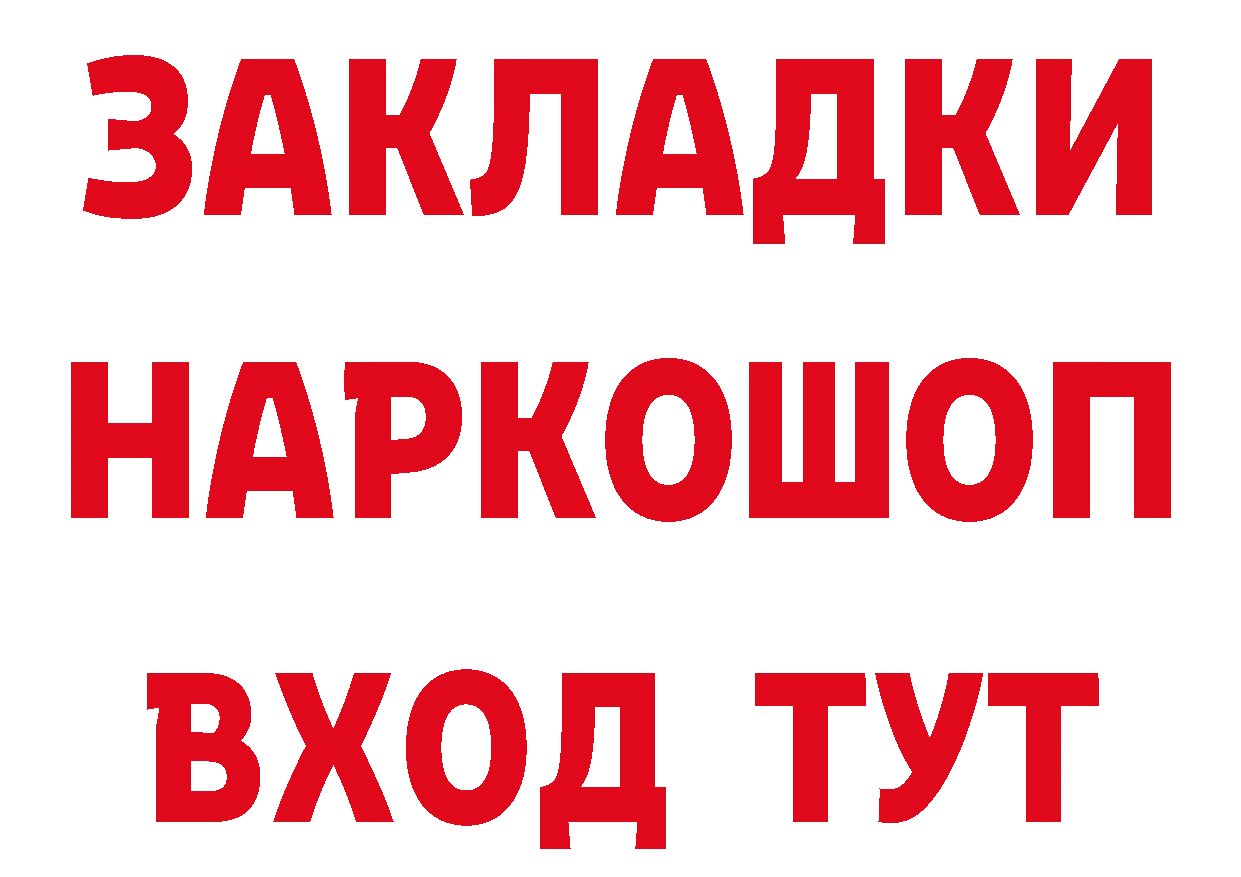 ЗАКЛАДКИ НАРКОШОП ВХОД ТУТ